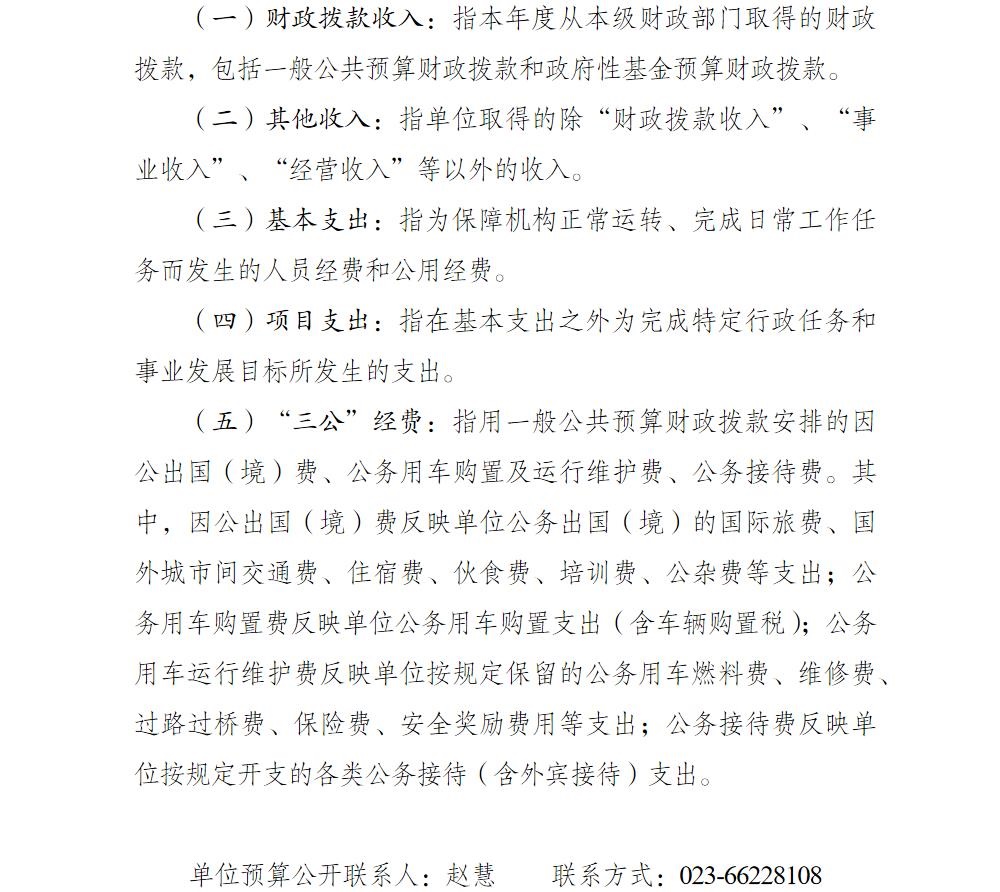 （一）财政拨款收入：指本年度从本级财政部门取得的财政拨款，包括一般公共预算财政拨款和政府性基金预算财政拨款。

（二）其他收入：指单位取得的除“财政拨款收入”、“事业收入”、“经营收入”等以外的收入。

（三）基本支出：指为保障机构正常运转、完成日常工作任务而发生的人员经费和公用经费。

（四）项目支出：指在基本支出之外为完成特定行政任务和事业发展目标所发生的支出。

（五）“三公”经费：指用一般公共预算财政拨款安排的因公出国（境）费、公务用车购置及运行维护费、公务接待费。其中，因公出国（境）费反映单位公务出国（境）的国际旅费、国外城市间交通费、住宿费、伙食费、培训费、公杂费等支出；公务用车购置费反映单位公务用车购置支出（含车辆购置税）；公务用车运行维护费反映单位按规定保留的公务用车燃料费、维修费、过路过桥费、保险费、安全奖励费用等支出；公务接待费反映单位按规定开支的各类公务接待（含外宾接待）支出。

单位预算公开联系人：赵慧　　联系方式：023-66228108